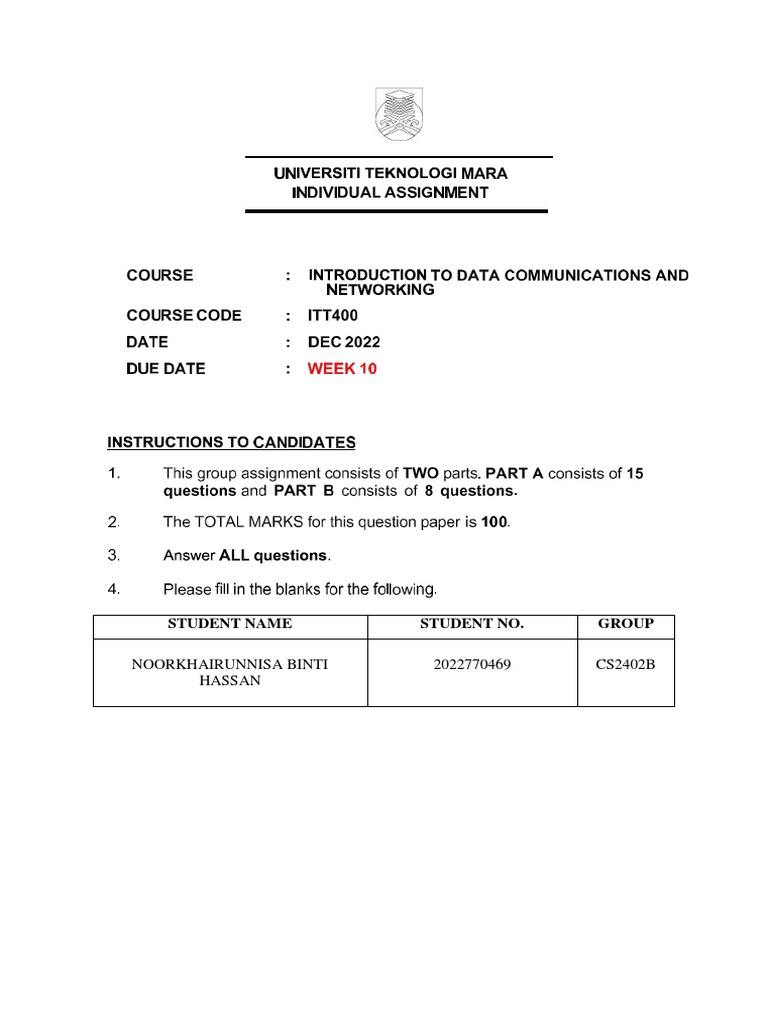 UNIVERSITI TEKNOLOGI MARA
INDIVIDUAL ASSIGNMENT

COURSE : INTRODUCTION TO DATA COMMUNICATIONS AND NETWORKING

COURSE CODE : ITT400

DATE : DEC 2022

DUE DATE : WEEK 10

INSTRUCTIONS TO CANDIDATES

1. This group assignment consists of TWO parts. PART A consists of 15 questions and PART B consists of 8 questions.

2. The TOTAL MARKS for this question paper is 100.

3. Answer ALL questions.

4. Please fill in the blanks for the following.

| STUDENT NAME | STUDENT NO. | GROUP |
|---|---|---|
| NOORKHAIRUNNISA BINTI HASSAN | 2022770469 | CS2402B |